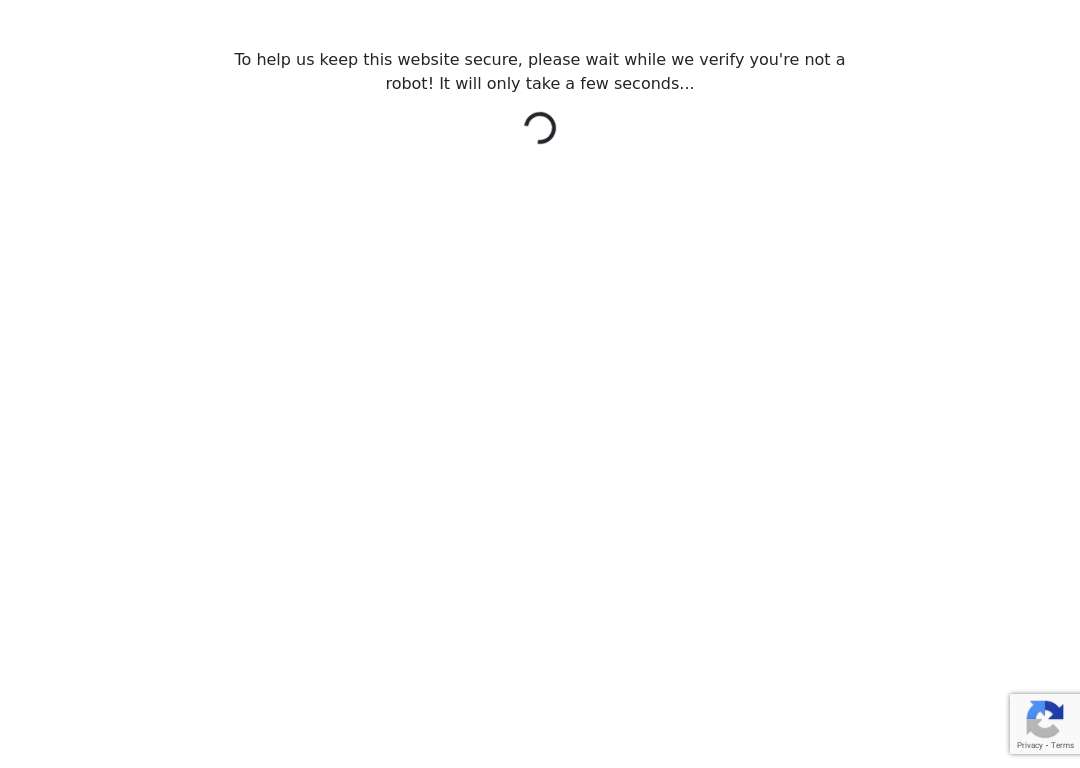 To help us keep this website secure, please wait while we verify you're not a robot! It will only take a few seconds...

Privacy - Terms